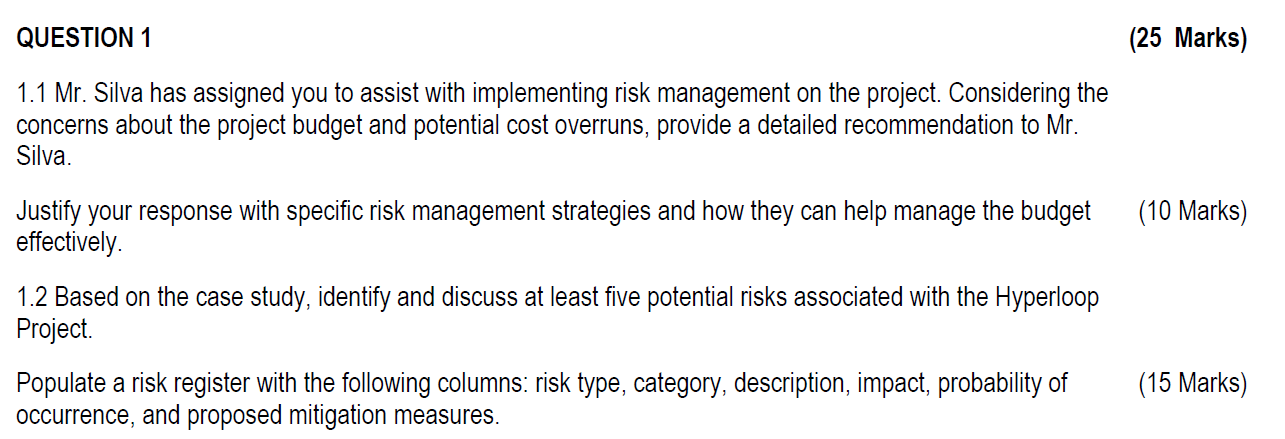 QUESTION 1 (25 Marks)

1.1 Mr. Silva has assigned you to assist with implementing risk management on the project. Considering the concerns about the project budget and potential cost overruns, provide a detailed recommendation to Mr. Silva.

Justify your response with specific risk management strategies and how they can help manage the budget effectively. (10 Marks)

1.2 Based on the case study, identify and discuss at least five potential risks associated with the Hyperloop Project.

Populate a risk register with the following columns: risk type, category, description, impact, probability of occurrence, and proposed mitigation measures. (15 Marks)